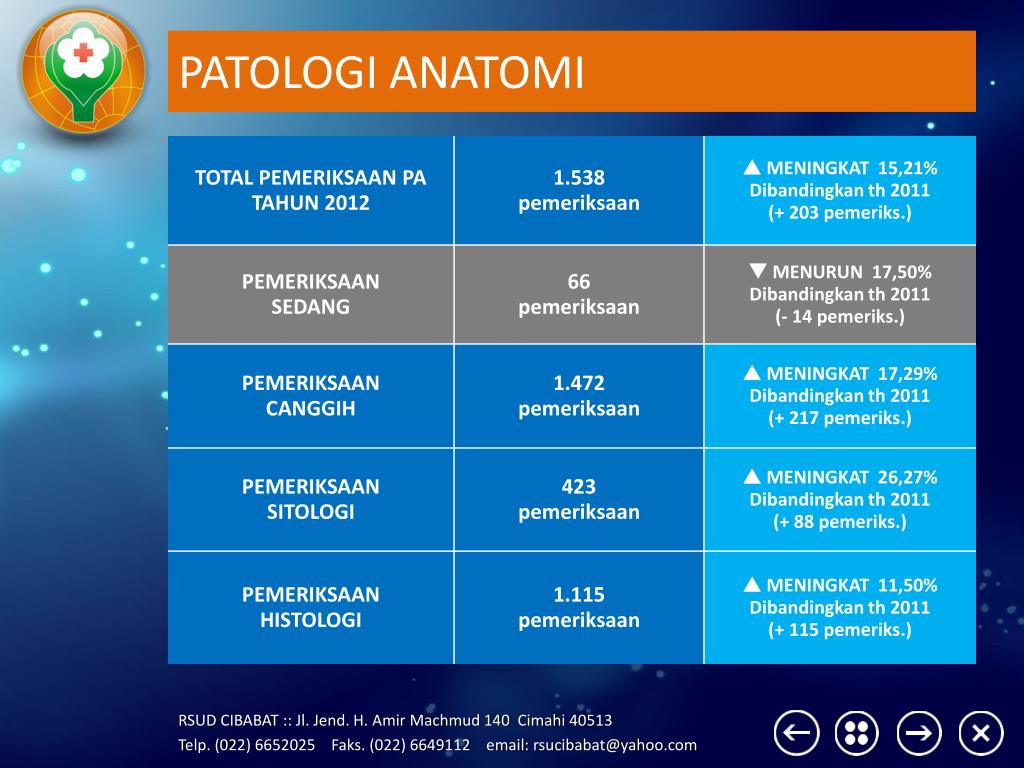 PATOLOGI ANATOMI

| TOTAL PEMERIKSAAN PA TAHUN 2012 | 1.538 pemeriksaan | ▲ MENINGKAT 15,21% Dibandingkan th 2011 (+ 203 pemeriks.) |
|---|---|---|
| PEMERIKSAAN SEDANG | 66 pemeriksaan | ▼ MENURUN 17,50% Dibandingkan th 2011 (- 14 pemeriks.) |
| PEMERIKSAAN CANGGIH | 1.472 pemeriksaan | ▲ MENINGKAT 17,29% Dibandingkan th 2011 (+ 217 pemeriks.) |
| PEMERIKSAAN SITOLOGI | 423 pemeriksaan | ▲ MENINGKAT 26,27% Dibandingkan th 2011 (+ 88 pemeriks.) |
| PEMERIKSAAN HISTOLOGI | 1.115 pemeriksaan | ▲ MENINGKAT 11,50% Dibandingkan th 2011 (+ 115 pemeriks.) |

RSUD CIBABAT :: Jl. Jend. H. Amir Machmud 140 Cimahi 40513
Telp. (022) 6652025 Faks. (022) 6649112 email: rsucibabat@yahoo.com